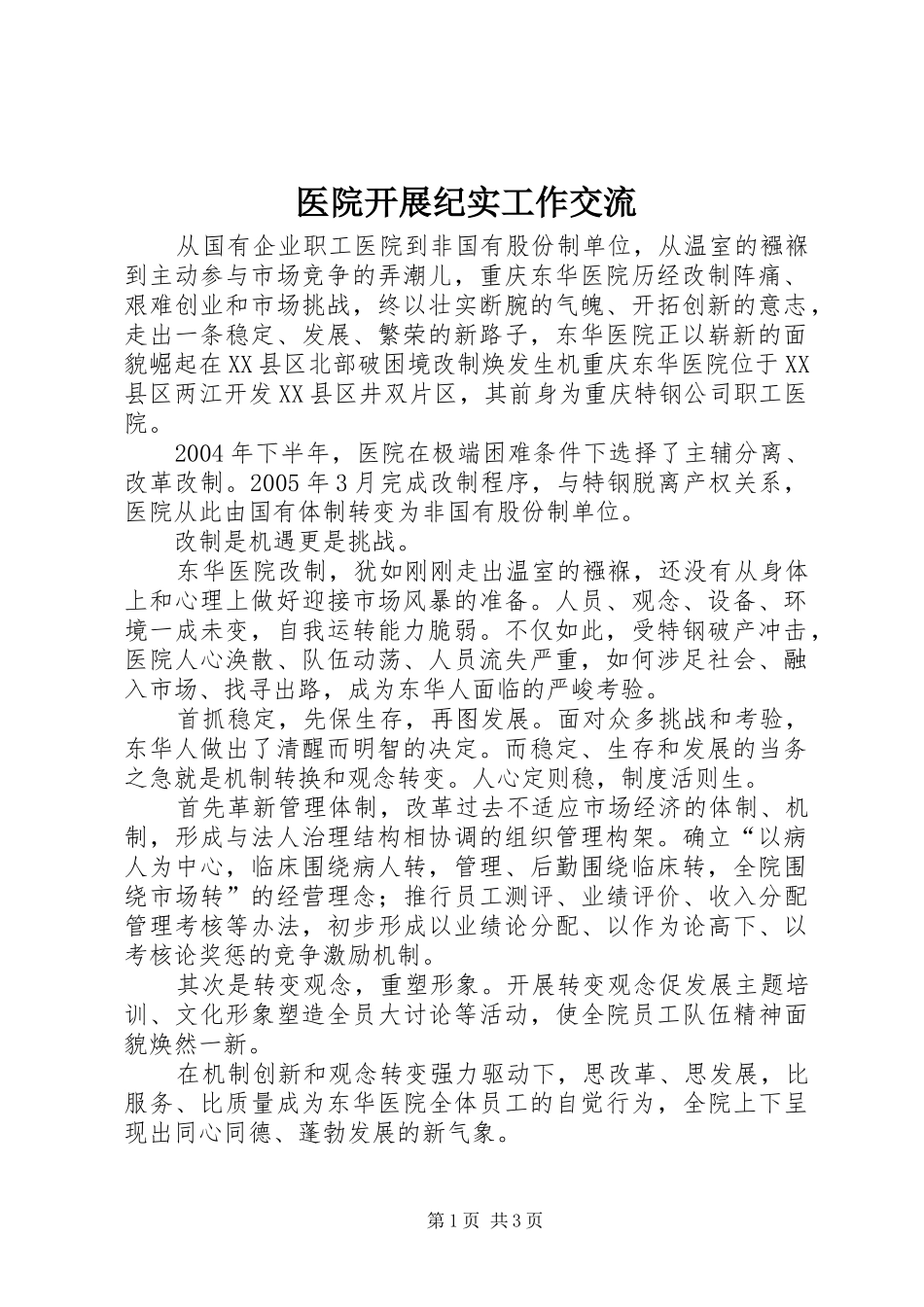 医院开展纪实工作交流

从国有企业职工医院到非国有股份制单位，从温室的襁褓到主动参与市场竞争的弄潮儿，重庆东华医院历经改制阵痛、艰难创业和市场挑战，终以壮实断腕的气魄、开拓创新的意志，走出一条稳定、发展、繁荣的新路子，东华医院正以崭新的面貌崛起在XX县区北部破困境改制焕发生机重庆东华医院位于XX县区两江开发XX县区井双片区，其前身为重庆特钢公司职工医院。

2004年下半年，医院在极端困难条件下选择了主辅分离、改革改制。2005年3月完成改制程序，与特钢脱离产权关系，医院从此由国有体制转变为非国有股份制单位。

改制是机遇更是挑战。

东华医院改制，犹如刚刚走出温室的襁褓，还没有从身体上和心理上做好迎接市场风暴的准备。人员、观念、设备、环境一成未变，自我运转能力脆弱。不仅如此，受特钢破产冲击，医院人心涣散、队伍动荡、人员流失严重，如何涉足社会、融入市场、找寻出路，成为东华人面临的严峻考验。

首抓稳定，先保生存，再图发展。面对众多挑战和考验，东华人做出了清醒而明智的决定。而稳定、生存和发展的当务之急就是机制转换和观念转变。人心定则稳，制度活则生。

首先革新管理体制，改革过去不适应市场经济的体制、机制，形成与法人治理结构相协调的组织管理构架。确立“以病人为中心，临床围绕病人转，管理、后勤围绕临床转，全院围绕市场转”的经营理念；推行员工测评、业绩评价、收入分配管理考核等办法，初步形成以业绩论分配、以作为论高下、以考核论奖惩的竞争激励机制。

其次是转变观念，重塑形象。开展转变观念促发展主题培训、文化形象塑造全员大讨论等活动，使全院员工队伍精神面貌焕然一新。

在机制创新和观念转变强力驱动下，思改革、思发展，比服务、比质量成为东华医院全体员工的自觉行为，全院上下呈现出同心同德、蓬勃发展的新气象。

第1页 共3页